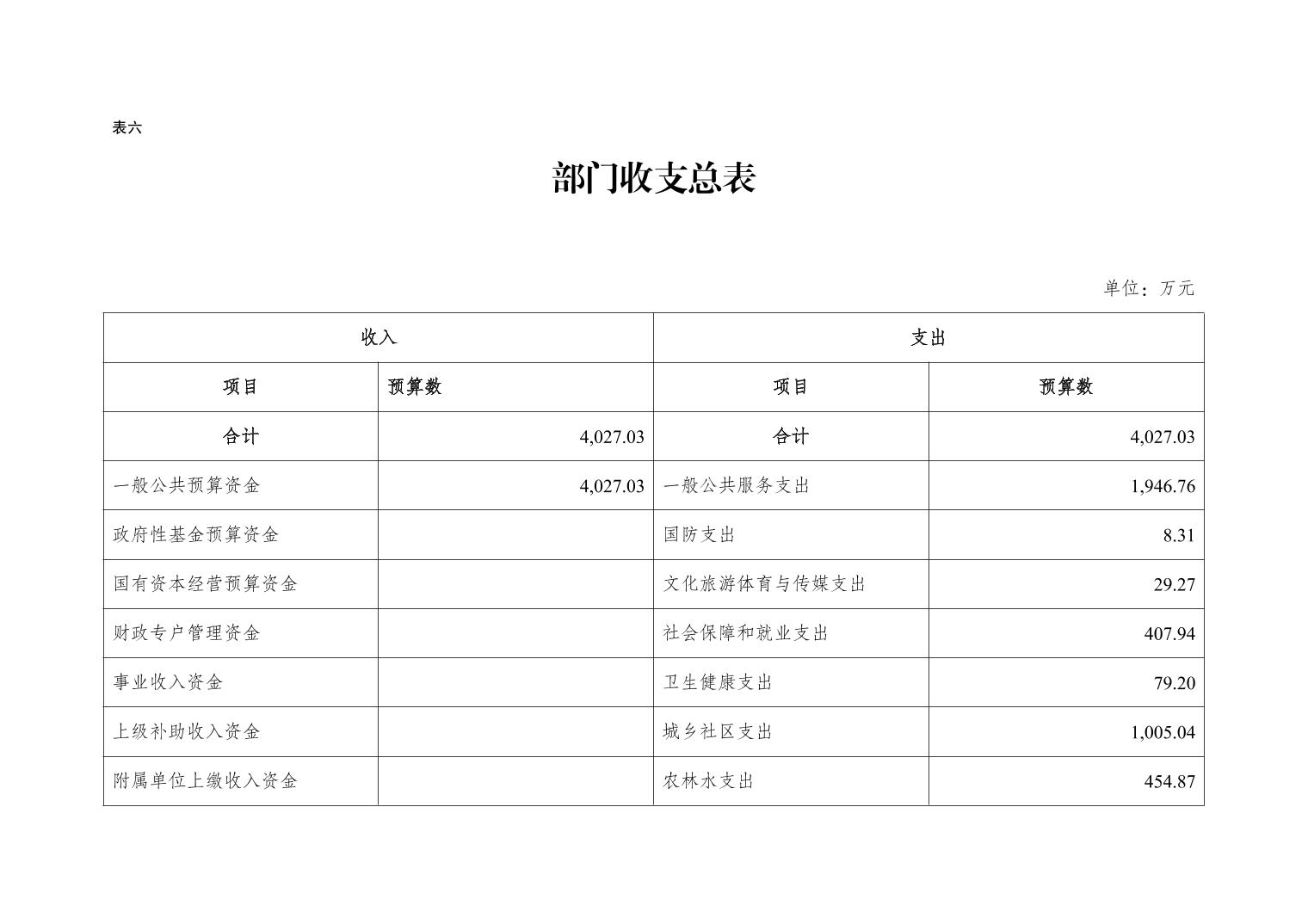 表六

部门收支总表

单位：万元

| 收入 | | 支出 | |
|---|---|---|---|
| 项目 | 预算数 | 项目 | 预算数 |
| 合计 | 4,027.03 | 合计 | 4,027.03 |
| 一般公共预算资金 | 4,027.03 | 一般公共服务支出 | 1,946.76 |
| 政府性基金预算资金 | | 国防支出 | 8.31 |
| 国有资本经营预算资金 | | 文化旅游体育与传媒支出 | 29.27 |
| 财政专户管理资金 | | 社会保障和就业支出 | 407.94 |
| 事业收入资金 | | 卫生健康支出 | 79.20 |
| 上级补助收入资金 | | 城乡社区支出 | 1,005.04 |
| 附属单位上缴收入资金 | | 农林水支出 | 454.87 |